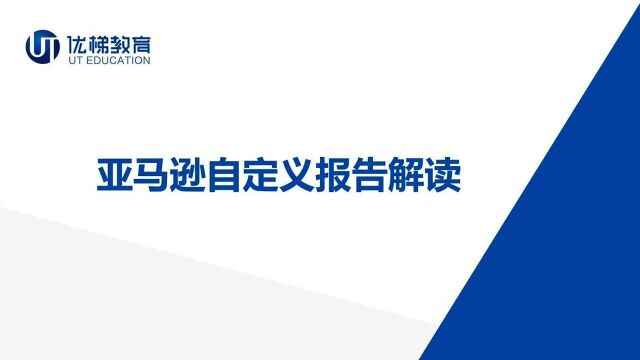 UT 优梯教育
UT EDUCATION

亚马逊自定义报告解读